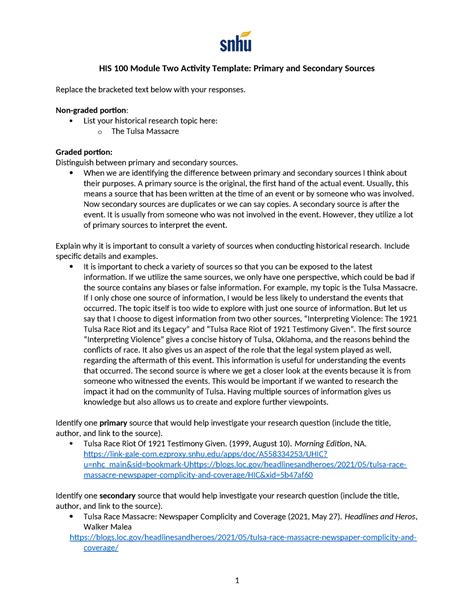 snhu

HIS 100 Module Two Activity Template: Primary and Secondary Sources

Replace the bracketed text below with your responses.

Non-graded portion:
• List your historical research topic here:
  o The Tulsa Massacre

Graded portion:
Distinguish between primary and secondary sources.
• When we are identifying the difference between primary and secondary sources I think about their purposes. A primary source is the original, the first hand of the actual event. Usually, this means a source that has been written at the time of an event or by someone who was involved. Now secondary sources are duplicates or we can say copies. A secondary source is after the event. It is usually from someone who was not involved in the event. However, they utilize a lot of primary sources to interpret the event.

Explain why it is important to consult a variety of sources when conducting historical research. Include specific details and examples.
• It is important to check a variety of sources so that you can be exposed to the latest information. If we utilize the same sources, we only have one perspective, which could be bad if the source contains any biases or false information. For example, my topic is the Tulsa Massacre. If I only chose one source of information, I would be less likely to understand the events that occurred. The topic itself is too wide to explore with just one source of information. But let us say that I choose to digest information from two other sources, "Interpreting Violence: The 1921 Tulsa Race Riot and its Legacy" and "Tulsa Race Riot of 1921 Testimony Given". The first source "Interpreting Violence" gives a concise history of Tulsa, Oklahoma, and the reasons behind the conflicts of race. It also gives us an aspect of the role that the legal system played as well, regarding the aftermath of this event. This information is useful for understanding the events that occurred. The second source is where we get a closer look at the events because it is from someone who witnessed the events. This would be important if we wanted to research the impact it had on the community of Tulsa. Having multiple sources of information gives us knowledge but also allows us to create and explore further viewpoints.

Identify one primary source that would help investigate your research question (include the title, author, and link to the source).
• Tulsa Race Riot Of 1921 Testimony Given. (1999, August 10). Morning Edition, NA. https://link-gale-com.ezproxy.snhu.edu/apps/doc/A558334253/UHIC?u=nhc_main&sid=bookmark-Uhttps://blogs.loc.gov/headlinesandheroes/2021/05/tulsa-race-massacre-newspaper-complicity-and-coverage/HIC&xid=5b47af60

Identify one secondary source that would help investigate your research question (include the title, author, and link to the source).
• Tulsa Race Massacre: Newspaper Complicity and Coverage (2021, May 27). Headlines and Heros, Walker Malea
https://blogs.loc.gov/headlinesandheroes/2021/05/tulsa-race-massacre-newspaper-complicity-and-coverage/

1